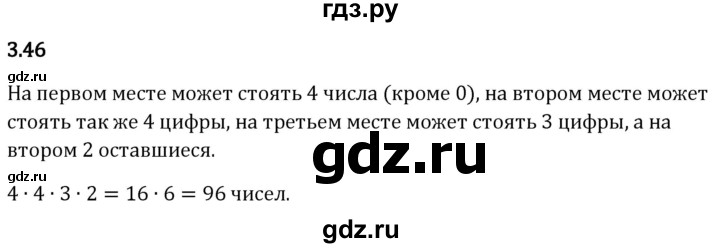 гдз.ру

3.46

gdz.ru

На первом месте может стоять 4 числа (кроме 0), на втором месте может стоять так же 4 цифры, на третьем месте может стоять 3 цифры, а на втором 2 оставшиеся.

gdz.ru

gdz.ru

$4 \cdot 4 \cdot 3 \cdot 2 = 16 \cdot 6 = 96$ чисел.

gdz.ru